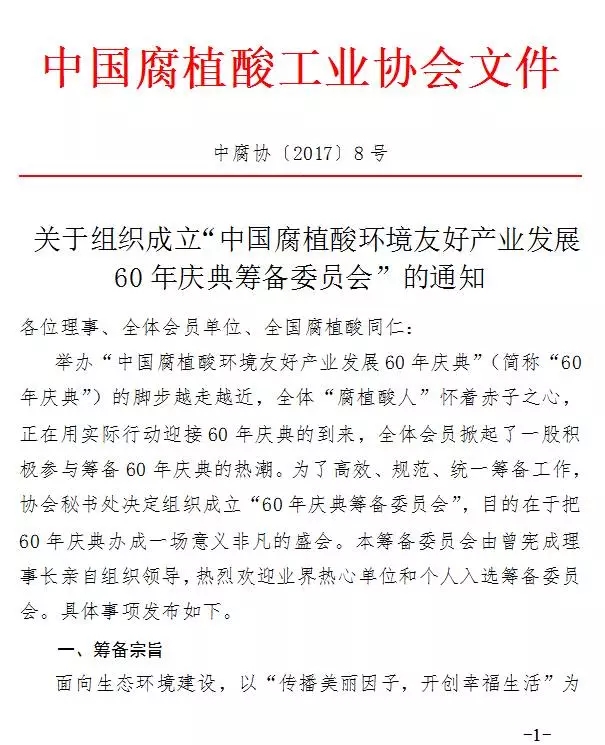 中国腐植酸工业协会文件

中腐协〔2017〕8号

关于组织成立“中国腐植酸环境友好产业发展60年庆典筹备委员会”的通知

各位理事、全体会员单位、全国腐植酸同仁：

举办“中国腐植酸环境友好产业发展60年庆典”（简称“60年庆典”）的脚步越走越近，全体“腐植酸人”怀着赤子之心，正在用实际行动迎接60年庆典的到来，全体会员掀起了一股积极参与筹备60年庆典的热潮。为了高效、规范、统一筹备工作，协会秘书处决定组织成立“60年庆典筹备委员会”，目的在于把60年庆典办成一场意义非凡的盛会。本筹备委员会由曾宪成理事长亲自组织领导，热烈欢迎业界热心单位和个人入选筹备委员会。具体事项发布如下。

一、筹备宗旨

面向生态环境建设，以“传播美丽因子，开创幸福生活”为

-1-